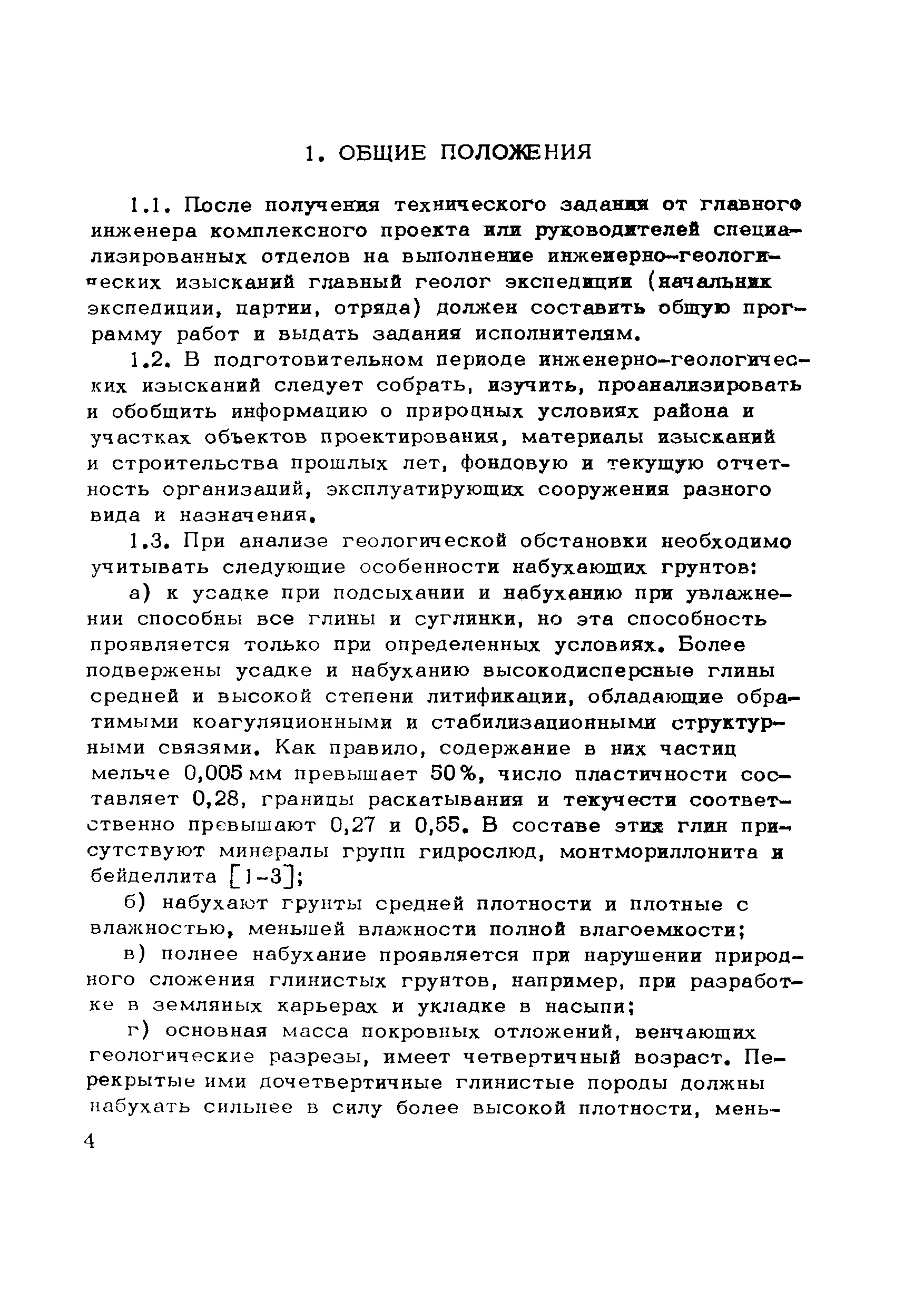 1. ОБЩИЕ ПОЛОЖЕНИЯ

1.1. После получения технического задания от главного инженера комплексного проекта или руководителей специализированных отделов на выполнение инженерно-геологических изысканий главный геолог экспедиции (начальник экспедиции, партии, отряда) должен составить общую программу работ и выдать задания исполнителям.

1.2. В подготовительном периоде инженерно-геологических изысканий следует собрать, изучить, проанализировать и обобщить информацию о природных условиях района и участках объектов проектирования, материалы изысканий и строительства прошлых лет, фондовую и текущую отчетность организаций, эксплуатирующих сооружения разного вида и назначения.

1.3. При анализе геологической обстановки необходимо учитывать следующие особенности набухающих грунтов:

а) к усадке при подсыхании и набуханию при увлажнении способны все глины и суглинки, но эта способность проявляется только при определенных условиях. Более подвержены усадке и набуханию высокодисперсные глины средней и высокой степени литификации, обладающие обратимыми коагуляционными и стабилизационными структурными связями. Как правило, содержание в них частиц мельче 0,005 мм превышает 50 %, число пластичности составляет 0,28, границы раскатывания и текучести соответственно превышают 0,27 и 0,55. В составе этих глин присутствуют минералы групп гидрослюд, монтмориллонита и бейделлита [1-3];

б) набухают грунты средней плотности и плотные с влажностью, меньшей влажности полной влагоемкости;

в) полнее набухание проявляется при нарушении природного сложения глинистых грунтов, например, при разработке в земляных карьерах и укладке в насыпи;

г) основная масса покровных отложений, венчающих геологические разрезы, имеет четвертичный возраст. Перекрытые ими дочетвертичные глинистые породы должны набухать сильнее в силу более высокой плотности, мень-

4